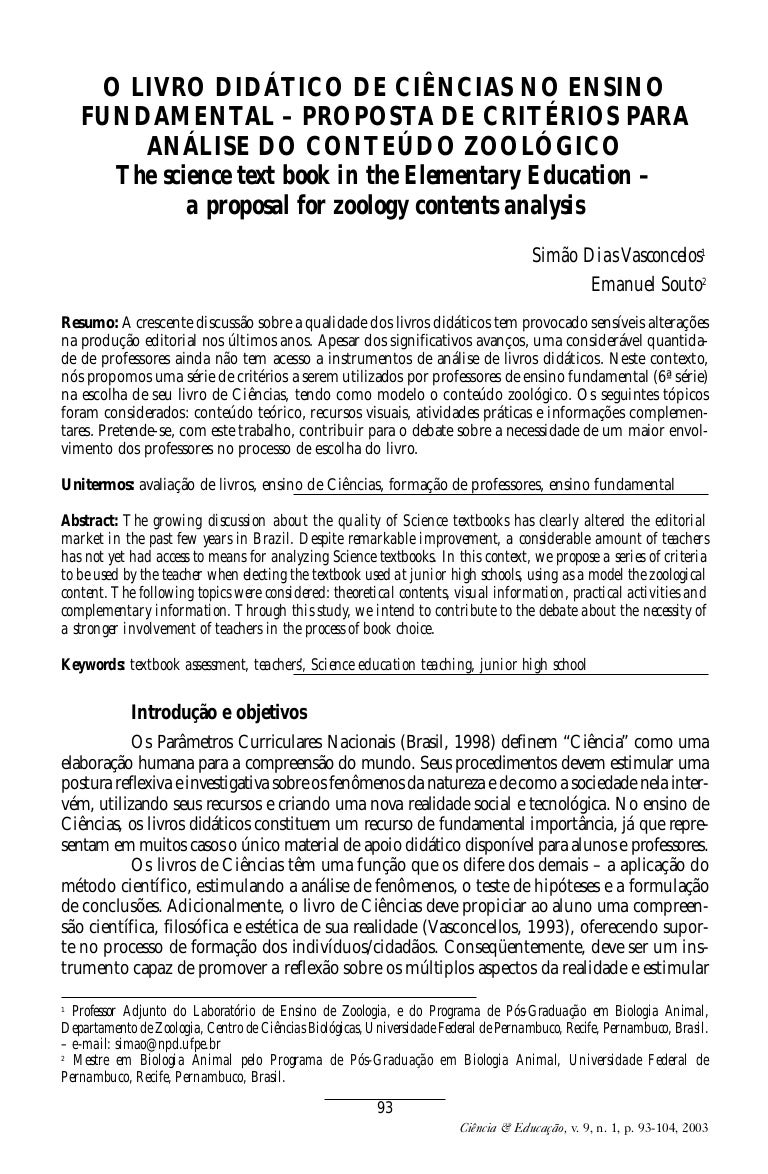 O LIVRO DIDÁTICO DE CIÊNCIAS NO ENSINO FUNDAMENTAL – PROPOSTA DE CRITÉRIOS PARA ANÁLISE DO CONTEÚDO ZOOLÓGICO
The science text book in the Elementary Education – a proposal for zoology contents analysis

Simão Dias Vasconcelos$^1$
Emanuel Souto$^2$

Resumo: A crescente discussão sobre a qualidade dos livros didáticos tem provocado sensíveis alterações na produção editorial nos últimos anos. Apesar dos significativos avanços, uma considerável quantidade de professores ainda não tem acesso a instrumentos de análise de livros didáticos. Neste contexto, nós propomos uma série de critérios a serem utilizados por professores de ensino fundamental (6ª série) na escolha de seu livro de Ciências, tendo como modelo o conteúdo zoológico. Os seguintes tópicos foram considerados: conteúdo teórico, recursos visuais, atividades práticas e informações complementares. Pretende-se, com este trabalho, contribuir para o debate sobre a necessidade de um maior envolvimento dos professores no processo de escolha do livro.

Unitermos: avaliação de livros, ensino de Ciências, formação de professores, ensino fundamental

Abstract: The growing discussion about the quality of Science textbooks has clearly altered the editorial market in the past few years in Brazil. Despite remarkable improvement, a considerable amount of teachers has not yet had access to means for analyzing Science textbooks. In this context, we propose a series of criteria to be used by the teacher when electing the textbook used at junior high schools, using as a model the zoological content. The following topics were considered: theoretical contents, visual information, practical activities and complementary information. Through this study, we intend to contribute to the debate about the necessity of a stronger involvement of teachers in the process of book choice.

Keywords: textbook assessment, teachers', Science education teaching, junior high school

Introdução e objetivos

Os Parâmetros Curriculares Nacionais (Brasil, 1998) definem "Ciência" como uma elaboração humana para a compreensão do mundo. Seus procedimentos devem estimular uma postura reflexiva e investigativa sobre os fenômenos da natureza e de como a sociedade nela intervém, utilizando seus recursos e criando uma nova realidade social e tecnológica. No ensino de Ciências, os livros didáticos constituem um recurso de fundamental importância, já que representam em muitos casos o único material de apoio didático disponível para alunos e professores.

Os livros de Ciências têm uma função que os difere dos demais – a aplicação do método científico, estimulando a análise de fenômenos, o teste de hipóteses e a formulação de conclusões. Adicionalmente, o livro de Ciências deve propiciar ao aluno uma compreensão científica, filosófica e estética de sua realidade (Vasconcellos, 1993), oferecendo suporte no processo de formação dos indivíduos/cidadãos. Conseqüentemente, deve ser um instrumento capaz de promover a reflexão sobre os múltiplos aspectos da realidade e estimular

$^1$ Professor Adjunto do Laboratório de Ensino de Zoologia, e do Programa de Pós-Graduação em Biologia Animal, Departamento de Zoologia, Centro de Ciências Biológicas, Universidade Federal de Pernambuco, Recife, Pernambuco, Brasil. – e-mail: simao@npd.ufpe.br
$^2$ Mestre em Biologia Animal pelo Programa de Pós-Graduação em Biologia Animal, Universidade Federal de Pernambuco, Recife, Pernambuco, Brasil.

93

Ciência & Educação, v. 9, n. 1, p. 93-104, 2003